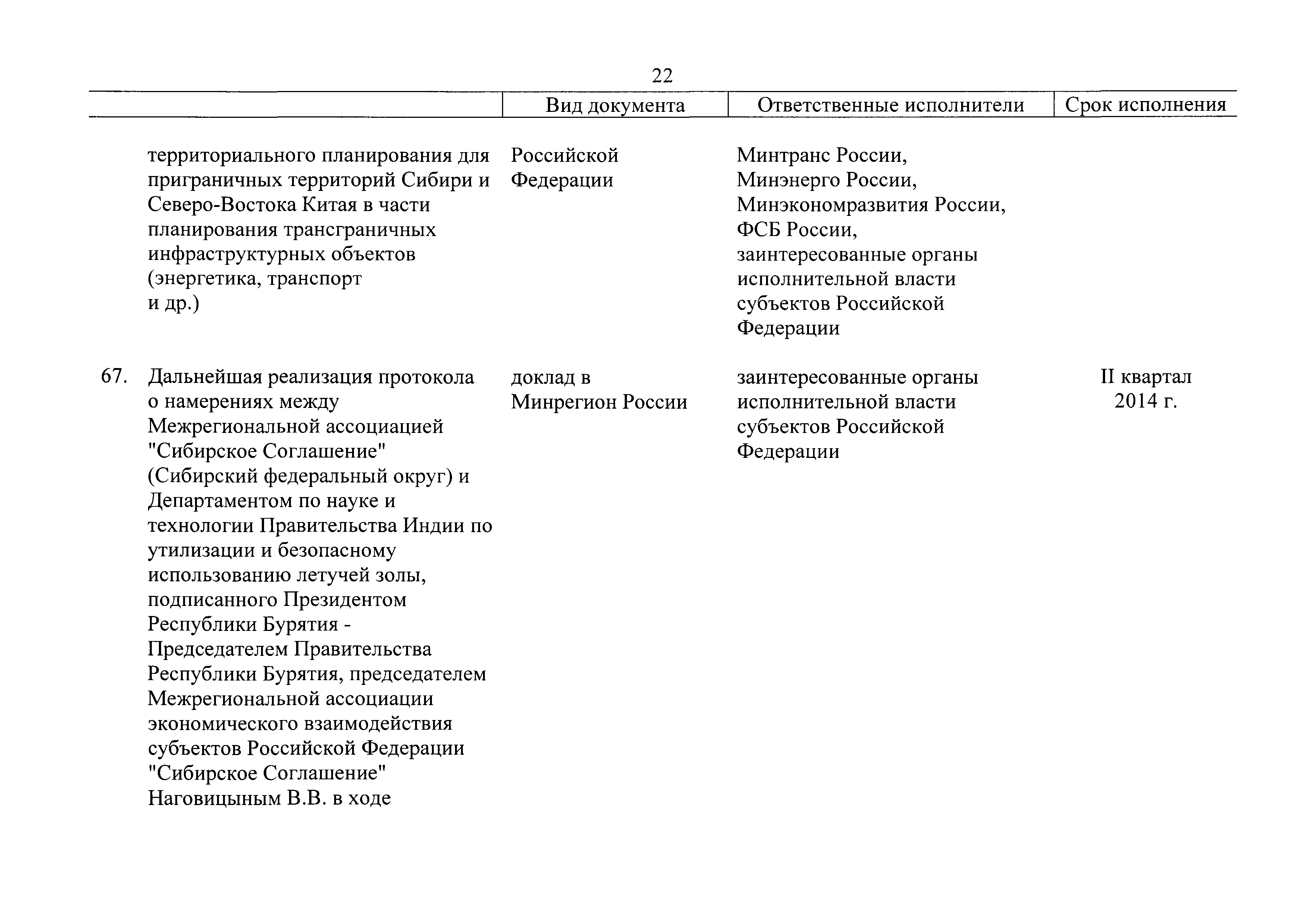 22

| | | Вид документа | Ответственные исполнители | Срок исполнения |
|---|---|---|---|---|
| | территориального планирования для приграничных территорий Сибири и Северо-Востока Китая в части планирования трансграничных инфраструктурных объектов (энергетика, транспорт и др.) | Российской Федерации | Минтранс России, Минэнерго России, Минэкономразвития России, ФСБ России, заинтересованные органы исполнительной власти субъектов Российской Федерации | |
| 67. | Дальнейшая реализация протокола о намерениях между Межрегиональной ассоциацией "Сибирское Соглашение" (Сибирский федеральный округ) и Департаментом по науке и технологии Правительства Индии по утилизации и безопасному использованию летучей золы, подписанного Президентом Республики Бурятия - Председателем Правительства Республики Бурятия, председателем Межрегиональной ассоциации экономического взаимодействия субъектов Российской Федерации "Сибирское Соглашение" Наговицыным В.В. в ходе | доклад в Минрегион России | заинтересованные органы исполнительной власти субъектов Российской Федерации | II квартал 2014 г. |